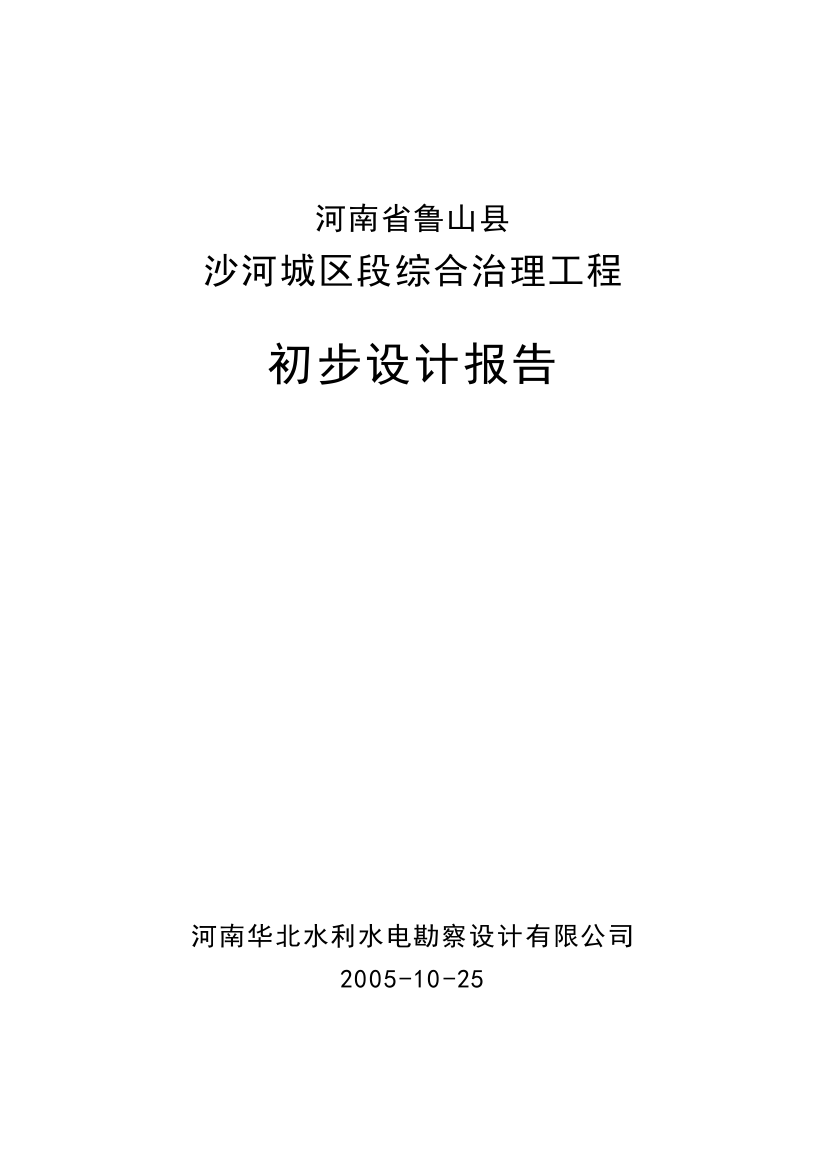 河南省鲁山县
沙河城区段综合治理工程

初步设计报告

河南华北水利水电勘察设计有限公司
2005-10-25